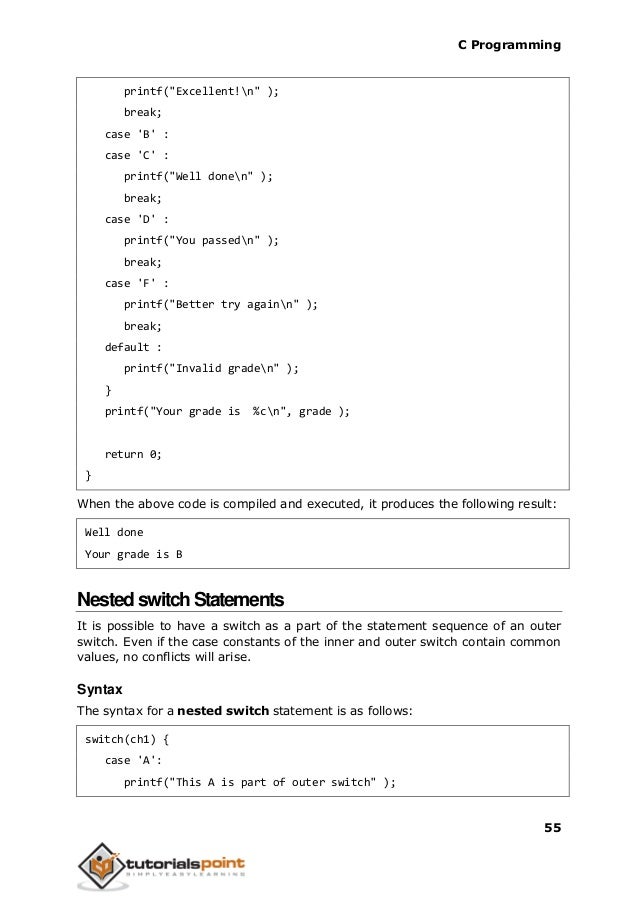 C Programming

printf("Excellent!\n" );
break;
case 'B' :
case 'C' :
printf("Well done\n" );
break;
case 'D' :
printf("You passed\n" );
break;
case 'F' :
printf("Better try again\n" );
break;
default :
printf("Invalid grade\n" );
}
printf("Your grade is %c\n", grade );

return 0;
}

When the above code is compiled and executed, it produces the following result:

Well done
Your grade is B

Nested switch Statements

It is possible to have a switch as a part of the statement sequence of an outer switch. Even if the case constants of the inner and outer switch contain common values, no conflicts will arise.

Syntax

The syntax for a nested switch statement is as follows:

switch(ch1) {
case 'A':
printf("This A is part of outer switch" );

55

tutorialspoint
SIMPLYEASYLEARNING